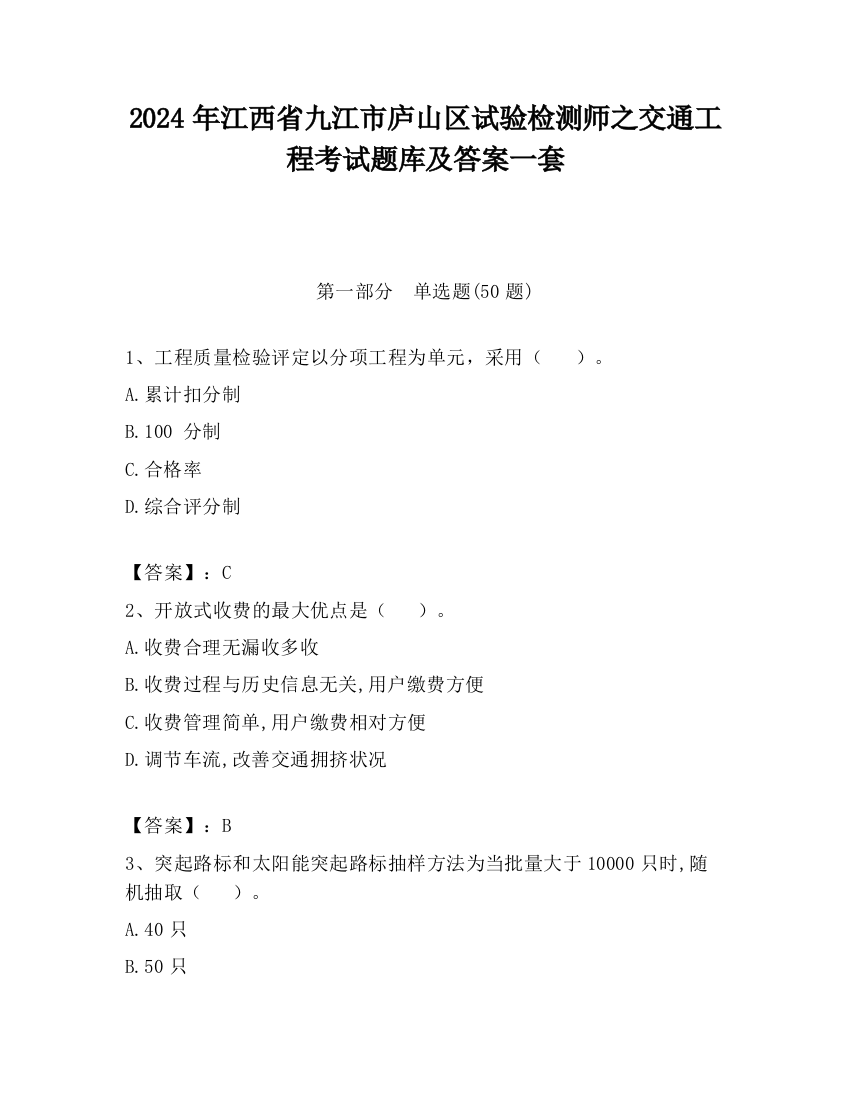 2024 年江西省九江市庐山区试验检测师之交通工程考试题库及答案一套

第一部分　单选题(50 题)

1、工程质量检验评定以分项工程为单元，采用（　　）。

A.累计扣分制

B.100 分制

C.合格率

D.综合评分制

【答案】：C

2、开放式收费的最大优点是（　　）。

A.收费合理无漏收多收

B.收费过程与历史信息无关,用户缴费方便

C.收费管理简单,用户缴费相对方便

D.调节车流,改善交通拥挤状况

【答案】：B

3、突起路标和太阳能突起路标抽样方法为当批量大于 10000 只时,随机抽取（　　）。

A.40 只

B.50 只